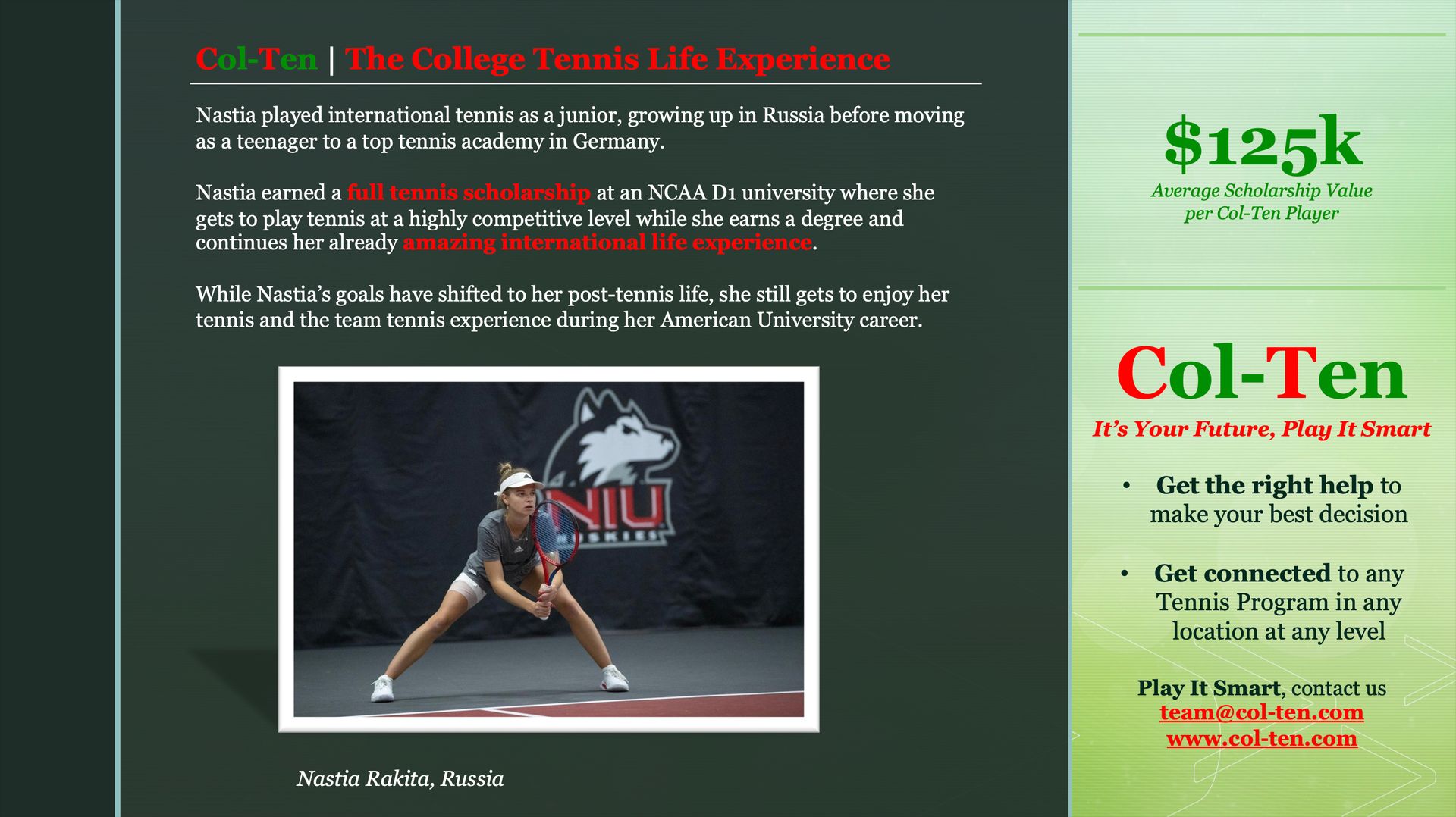 Col-Ten | The College Tennis Life Experience

Nastia played international tennis as a junior, growing up in Russia before moving as a teenager to a top tennis academy in Germany.

Nastia earned a full tennis scholarship at an NCAA D1 university where she gets to play tennis at a highly competitive level while she earns a degree and continues her already amazing international life experience.

While Nastia's goals have shifted to her post-tennis life, she still gets to enjoy her tennis and the team tennis experience during her American University career.

NIU
HUSKIES

Nastia Rakita, Russia

$125k
Average Scholarship Value per Col-Ten Player

Col-Ten
It's Your Future, Play It Smart

• Get the right help to make your best decision

• Get connected to any Tennis Program in any location at any level

Play It Smart, contact us
team@col-ten.com
www.col-ten.com